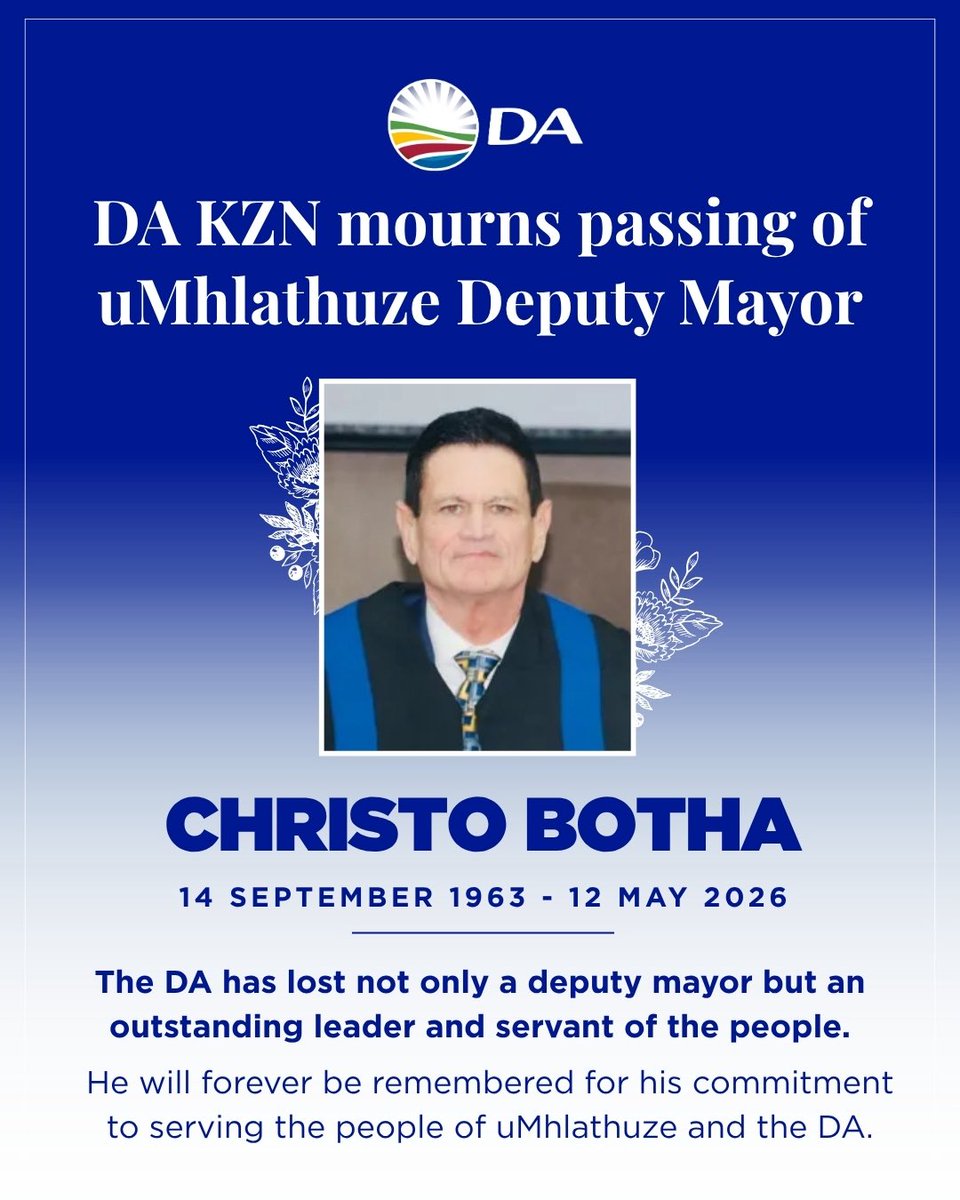 DA

DA KZN mourns passing of uMhlathuze Deputy Mayor

CHRISTO BOTHA

14 SEPTEMBER 1963 - 12 MAY 2026

The DA has lost not only a deputy mayor but an outstanding leader and servant of the people.

He will forever be remembered for his commitment to serving the people of uMhlathuze and the DA.